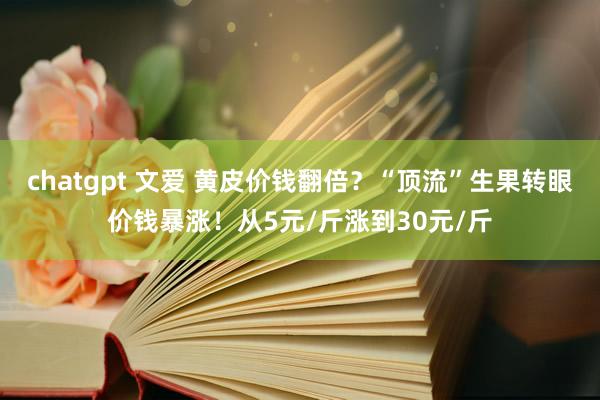 chatgpt 文爱 黄皮价钱翻倍？“顶流”生果转眼价钱暴涨！从5元/斤涨到30元/斤